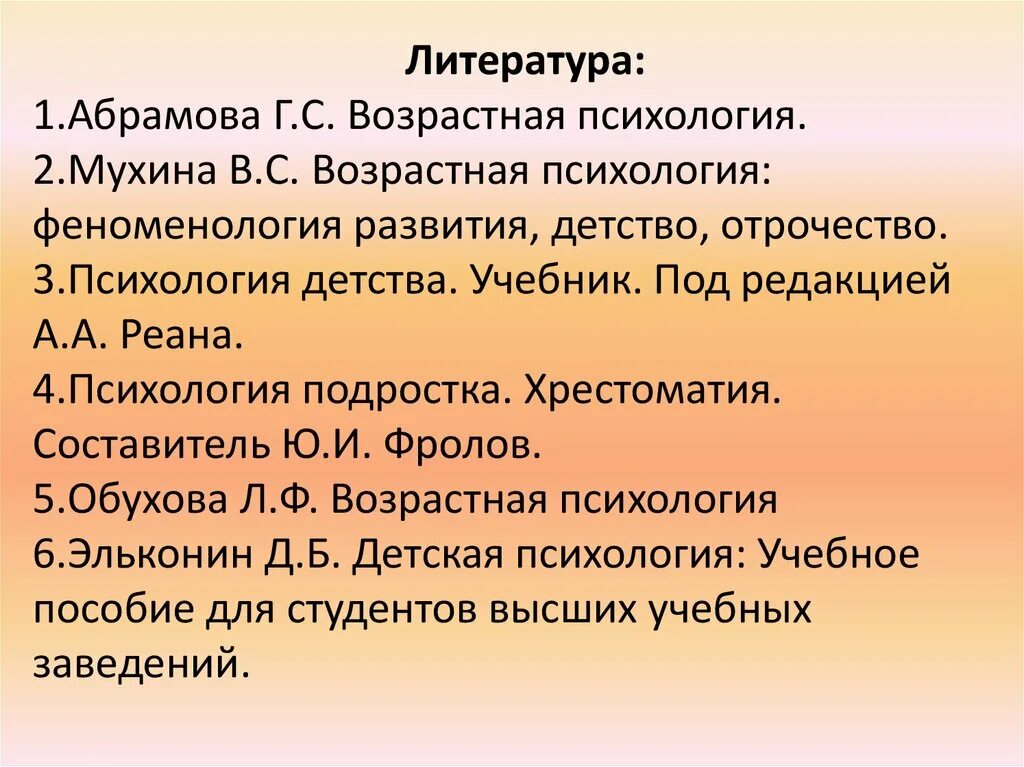 Литература:
1.Абрамова Г.С. Возрастная психология.
2.Мухина В.С. Возрастная психология: феноменология развития, детство, отрочество.
3.Психология детства. Учебник. Под редакцией А.А. Реана.
4.Психология подростка. Хрестоматия. Составитель Ю.И. Фролов.
5.Обухова Л.Ф. Возрастная психология
6.Эльконин Д.Б. Детская психология: Учебное пособие для студентов высших учебных заведений.